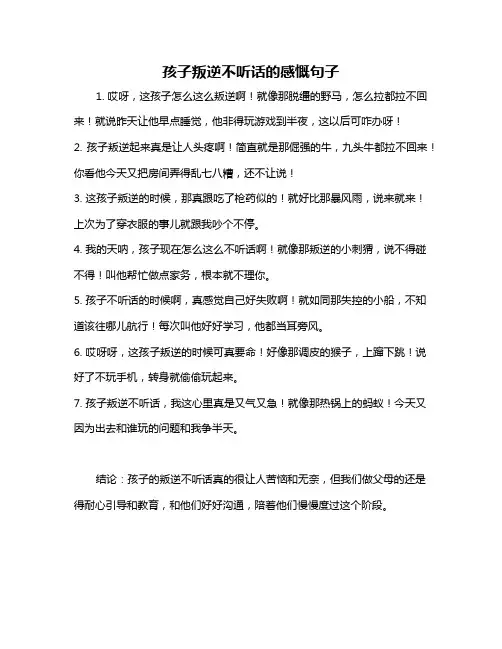 孩子叛逆不听话的感慨句子

1. 哎呀，这孩子怎么这么叛逆啊！就像那脱缰的野马，怎么拉都拉不回来！就说昨天让他早点睡觉，他非得玩游戏到半夜，这以后可咋办呀！

2. 孩子叛逆起来真是让人头疼啊！简直就是那倔强的牛，九头牛都拉不回来！你看他今天又把房间弄得乱七八糟，还不让说！

3. 这孩子叛逆的时候，那真跟吃了枪药似的！就好比那暴风雨，说来就来！上次为了穿衣服的事儿就跟我吵个不停。

4. 我的天呐，孩子现在怎么这么不听话啊！就像那叛逆的小刺猬，说不得碰不得！叫他帮忙做点家务，根本就不理你。

5. 孩子不听话的时候啊，真感觉自己好失败啊！就如同那失控的小船，不知道该往哪儿航行！每次叫他好好学习，他都当耳旁风。

6. 哎呀呀，这孩子叛逆的时候可真要命！好像那调皮的猴子，上蹿下跳！说好了不玩手机，转身就偷偷玩起来。

7. 孩子叛逆不听话，我这心里真是又气又急！就像那热锅上的蚂蚁！今天又因为出去和谁玩的问题和我争半天。

结论：孩子的叛逆不听话真的很让人苦恼和无奈，但我们做父母的还是得耐心引导和教育，和他们好好沟通，陪着他们慢慢度过这个阶段。